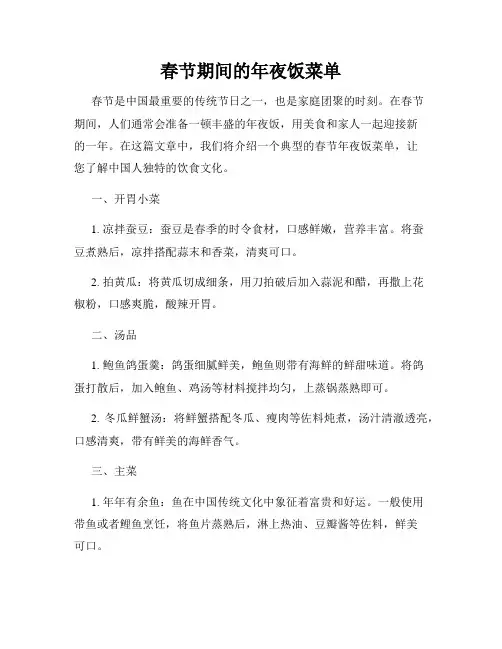 春节期间的年夜饭菜单

春节是中国最重要的传统节日之一，也是家庭团聚的时刻。在春节期间，人们通常会准备一顿丰盛的年夜饭，用美食和家人一起迎接新的一年。在这篇文章中，我们将介绍一个典型的春节年夜饭菜单，让您了解中国人独特的饮食文化。

一、开胃小菜

1. 凉拌蚕豆：蚕豆是春季的时令食材，口感鲜嫩，营养丰富。将蚕豆煮熟后，凉拌搭配蒜末和香菜，清爽可口。

2. 拍黄瓜：将黄瓜切成细条，用刀拍破后加入蒜泥和醋，再撒上花椒粉，口感爽脆，酸辣开胃。

二、汤品

1. 鲍鱼鸽蛋羹：鸽蛋细腻鲜美，鲍鱼则带有海鲜的鲜甜味道。将鸽蛋打散后，加入鲍鱼、鸡汤等材料搅拌均匀，上蒸锅蒸熟即可。

2. 冬瓜鲜蟹汤：将鲜蟹搭配冬瓜、瘦肉等佐料炖煮，汤汁清澈透亮，口感清爽，带有鲜美的海鲜香气。

三、主菜

1. 年年有余鱼：鱼在中国传统文化中象征着富贵和好运。一般使用带鱼或者鲤鱼烹饪，将鱼片蒸熟后，淋上热油、豆瓣酱等佐料，鲜美可口。